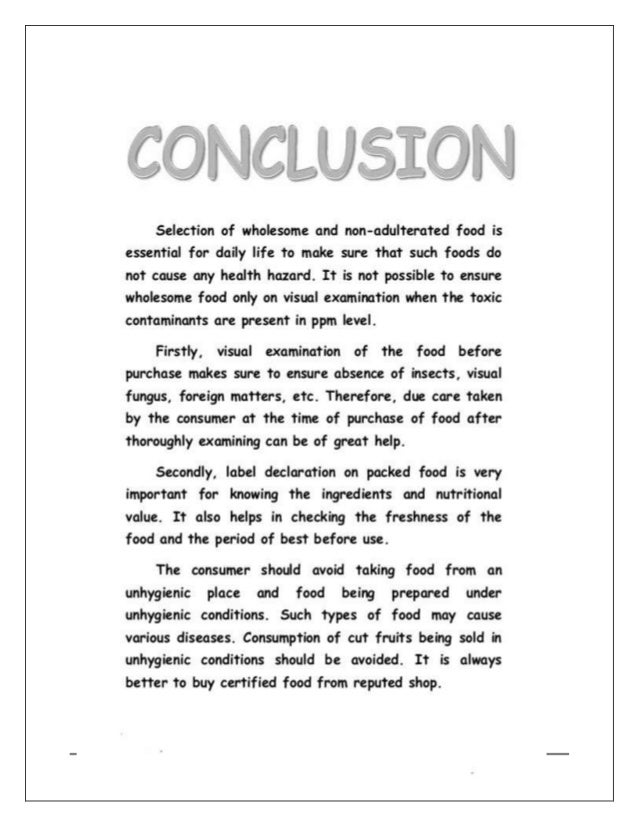 CONCLUSION

Selection of wholesome and non-adulterated food is essential for daily life to make sure that such foods do not cause any health hazard. It is not possible to ensure wholesome food only on visual examination when the toxic contaminants are present in ppm level.

Firstly, visual examination of the food before purchase makes sure to ensure absence of insects, visual fungus, foreign matters, etc. Therefore, due care taken by the consumer at the time of purchase of food after thoroughly examining can be of great help.

Secondly, label declaration on packed food is very important for knowing the ingredients and nutritional value. It also helps in checking the freshness of the food and the period of best before use.

The consumer should avoid taking food from an unhygienic place and food being prepared under unhygienic conditions. Such types of food may cause various diseases. Consumption of cut fruits being sold in unhygienic conditions should be avoided. It is always better to buy certified food from reputed shop.